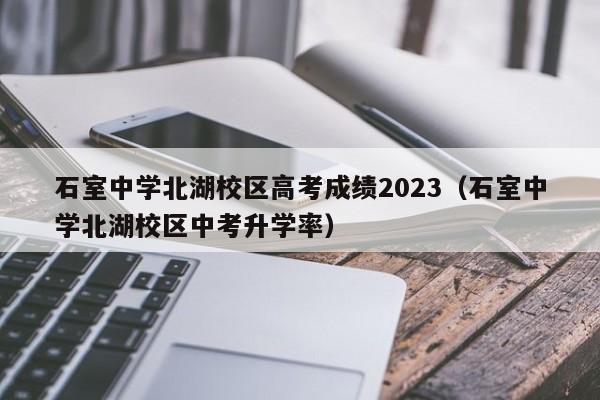 石室中学北湖校区高考成绩2023（石室中学北湖校区中考升学率）